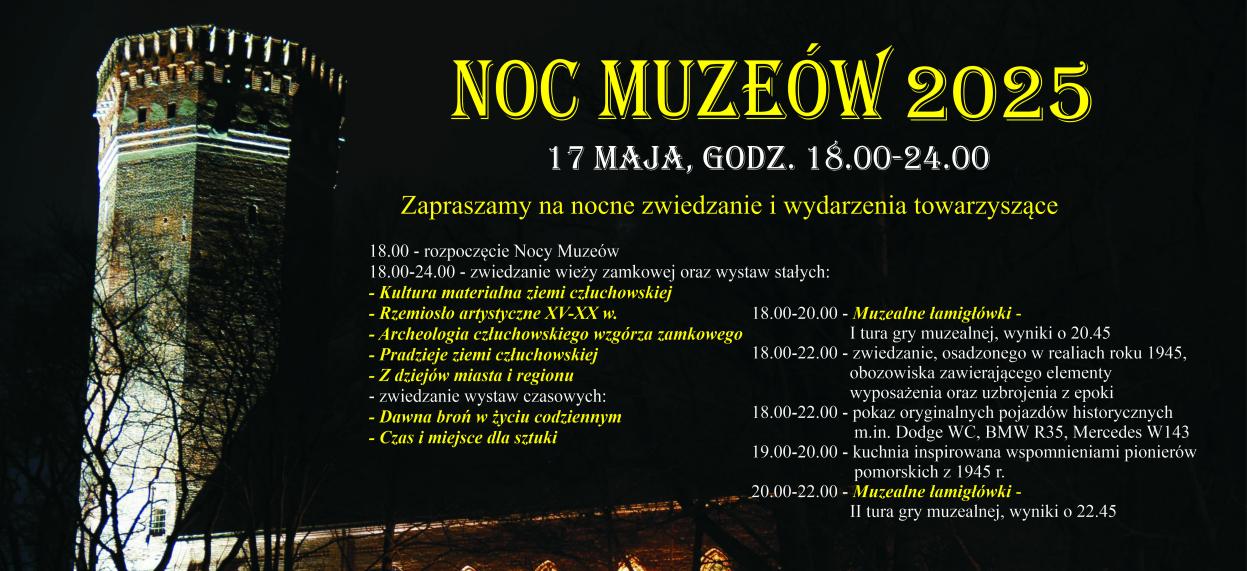 NOC MUZEÓW 2025

17 MAJA, GODZ. 18.00-24.00

Zapraszamy na nocne zwiedzanie i wydarzenia towarzyszące

18.00 - rozpoczęcie Nocy Muzeów
18.00-24.00 - zwiedzanie wieży zamkowej oraz wystaw stałych:
- Kultura materialna ziemi człuchowskiej
- Rzemiosło artystyczne XV-XX w.
- Archeologia człuchowskiego wzgórza zamkowego
- Pradzieje ziemi człuchowskiej
- Z dziejów miasta i regionu
- zwiedzanie wystaw czasowych:
- Dawna broń w życiu codziennym
- Czas i miejsce dla sztuki

18.00-20.00 - Muzealne łamigłówki -
I tura gry muzealnej, wyniki o 20.45
18.00-22.00 - zwiedzanie, osadzonego w realiach roku 1945, obozowiska zawierającego elementy wyposażenia oraz uzbrojenia z epoki
18.00-22.00 - pokaz oryginalnych pojazdów historycznych m.in. Dodge WC, BMW R35, Mercedes W143
19.00-20.00 - kuchnia inspirowana wspomnieniami pionierów pomorskich z 1945 r.
20.00-22.00 - Muzealne łamigłówki -
II tura gry muzealnej, wyniki o 22.45